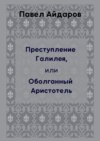 Павел Айдаров

Преступление Галилея,

или

Оболганный Аристотель